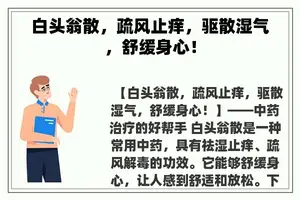 白头翁散，疏风止痒，驱散湿气，舒缓身心！

【白头翁散，疏风止痒，驱散湿气，舒缓身心！】——中药治疗的好帮手 白头翁散是一种常用中药，具有祛湿止痒、疏风解毒的功效。它能够舒缓身心，让人感到舒适和放松。下